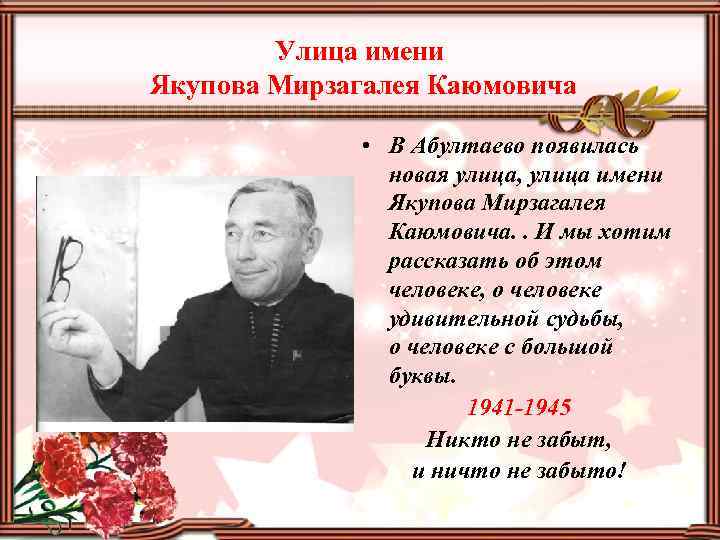 Улица имени
Якупова Мирзагалея Каюмовича

• В Абултаево появилась новая улица, улица имени Якупова Мирзагалея Каюмовича. . И мы хотим рассказать об этом человеке, о человеке удивительной судьбы, о человеке с большой буквы.

1941-1945
Никто не забыт,
и ничто не забыто!